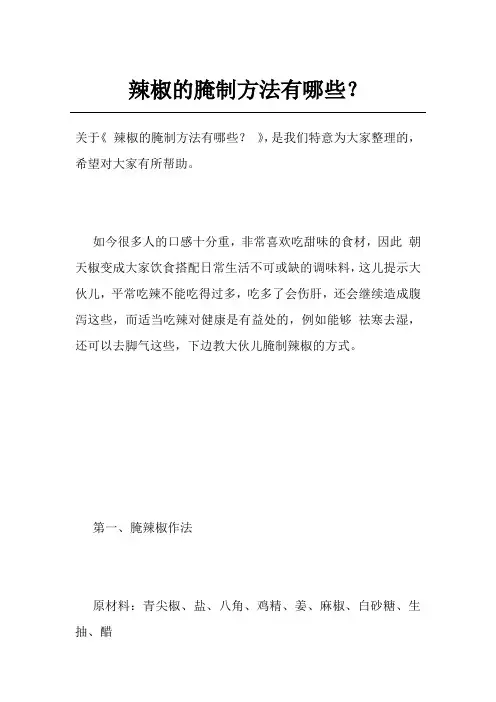 辣椒的腌制方法有哪些?

关于《 辣椒的腌制方法有哪些? 》,是我们特意为大家整理的,希望对大家有所帮助。

如今很多人的口感十分重,非常喜欢吃甜味的食材,因此 朝天椒变成大家饮食搭配日常生活不可或缺的调味料,这儿提示大伙儿,平常吃辣不能吃得过多,吃多了会伤肝,还会继续造成腹泻这些,而适当吃辣对健康是有益处的,例如能够 祛寒去湿,还可以去脚气这些,下边教大伙儿腌制辣椒的方式。

第一、腌辣椒作法

原材料:青尖椒、盐、八角、鸡精、姜、麻椒、白砂糖、生抽、醋